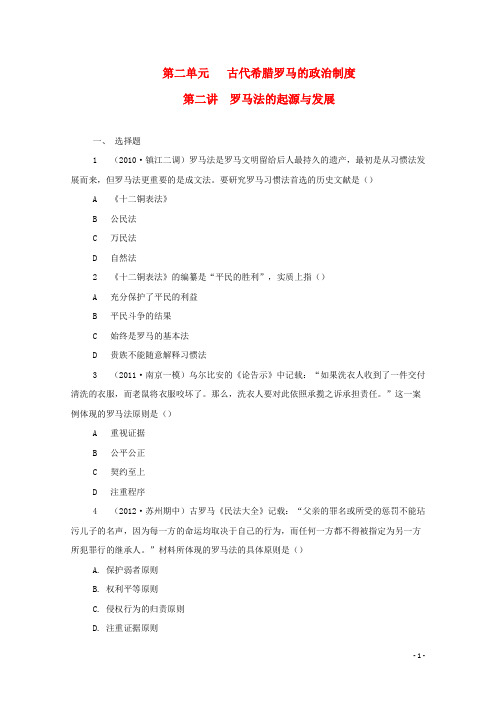 第二单元　古代希腊罗马的政治制度

第二讲　罗马法的起源与发展

一、 选择题

1　（2010·镇江二调）罗马法是罗马文明留给后人最持久的遗产，最初是从习惯法发展而来，但罗马法更重要的是成文法。要研究罗马习惯法首选的历史文献是（）

A　《十二铜表法》

B　公民法

C　万民法

D　自然法

2　《十二铜表法》的编纂是“平民的胜利”，实质上指（）

A　充分保护了平民的利益

B　平民斗争的结果

C　始终是罗马的基本法

D　贵族不能随意解释习惯法

3　（2011·南京一模）乌尔比安的《论告示》中记载：“如果洗衣人收到了一件交付清洗的衣服，而老鼠将衣服咬坏了。那么，洗衣人要对此依照承揽之诉承担责任。”这一案例体现的罗马法原则是（）

A　重视证据

B　公平公正

C　契约至上

D　注重程序

4　（2012·苏州期中）古罗马《民法大全》记载：“父亲的罪名或所受的惩罚不能玷污儿子的名声，因为每一方的命运均取决于自己的行为，而任何一方都不得被指定为另一方所犯罪行的继承人。”材料所体现的罗马法的具体原则是（）

A. 保护弱者原则

B. 权利平等原则

C. 侵权行为的归责原则

D. 注重证据原则

- 1 -